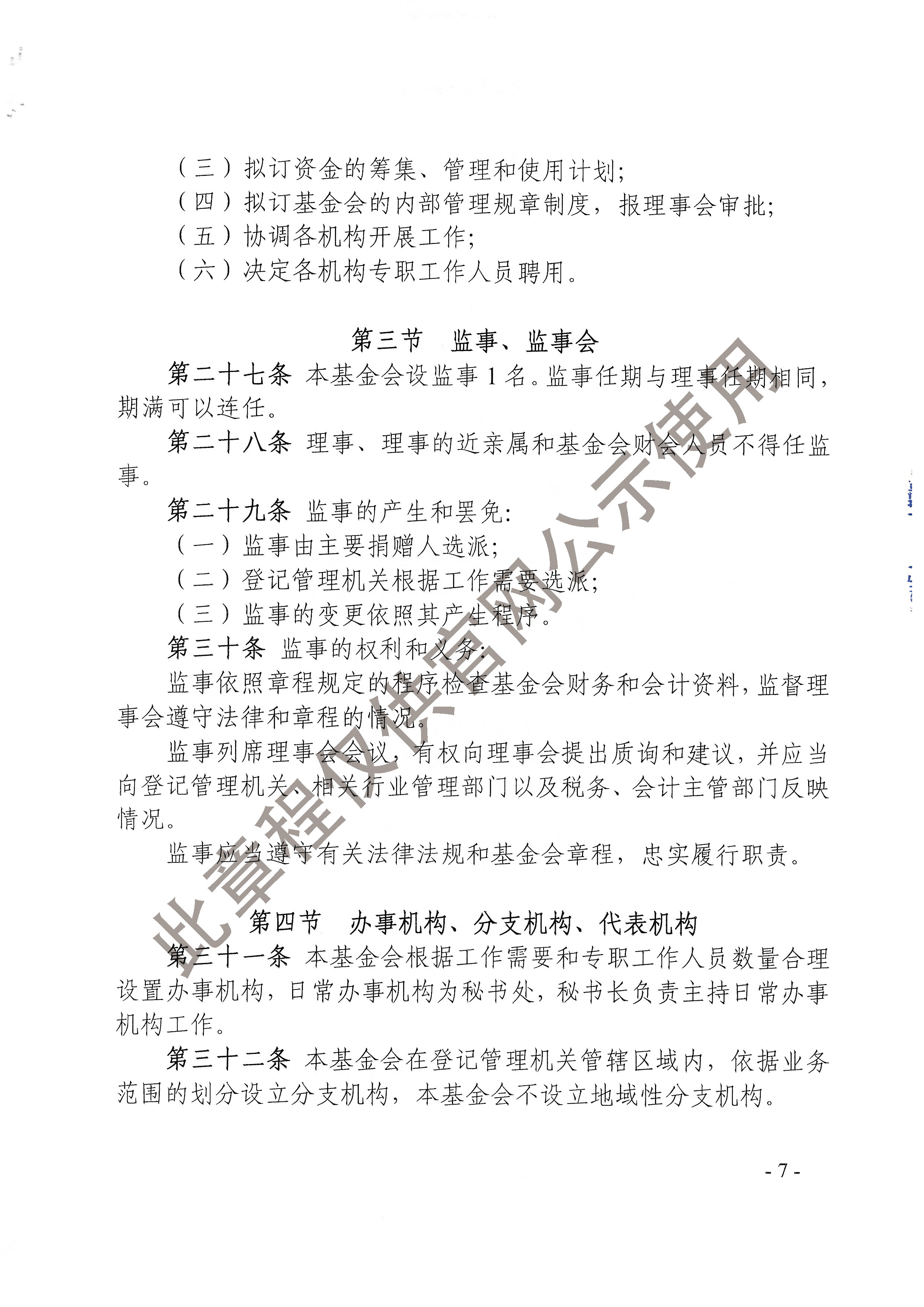 （三）拟订资金的筹集、管理和使用计划;
（四）拟订基金会的内部管理规章制度，报理事会审批;
（五）协调各机构开展工作;
（六）决定各机构专职工作人员聘用。

第三节 监事、监事会

第二十七条 本基金会设监事1名。监事任期与理事任期相同，期满可以连任。

第二十八条 理事、理事的近亲属和基金会财会人员不得任监事。

第二十九条 监事的产生和罢免:
（一）监事由主要捐赠人选派;
（二）登记管理机关根据工作需要选派;
（三）监事的变更依照其产生程序。

第三十条 监事的权利和义务:

监事依照章程规定的程序检查基金会财务和会计资料，监督理事会遵守法律和章程的情况。

监事列席理事会会议，有权向理事会提出质询和建议，并应当向登记管理机关、相关行业管理部门以及税务、会计主管部门反映情况。

监事应当遵守有关法律法规和基金会章程，忠实履行职责。

第四节 办事机构、分支机构、代表机构

第三十一条 本基金会根据工作需要和专职工作人员数量合理设置办事机构，日常办事机构为秘书处，秘书长负责主持日常办事机构工作。

第三十二条 本基金会在登记管理机关管辖区域内，依据业务范围的划分设立分支机构，本基金会不设立地域性分支机构。

- 7 -

此章程仅供官网公示使用